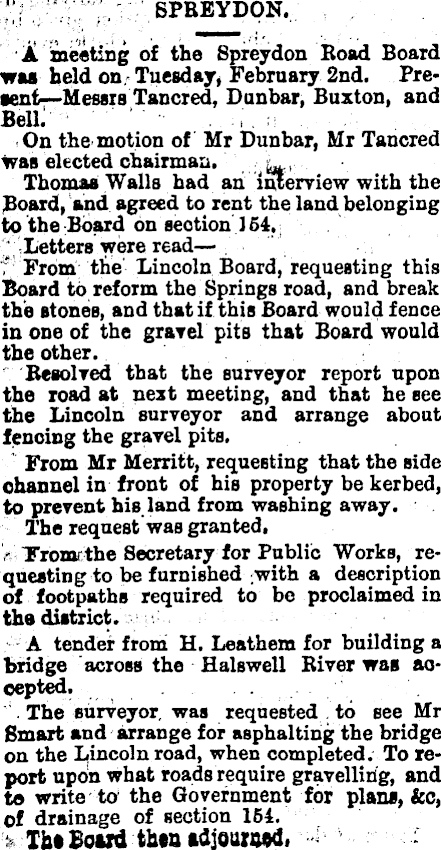 SPREYDON.

A meeting of the Spreydon Road Board was held on Tuesday, February 2nd. Present—Messrs Tancred, Dunbar, Buxton, and Bell.

On the motion of Mr Dunbar, Mr Tancred was elected chairman.

Thomas Walls had an interview with the Board, and agreed to rent the land belonging to the Board on section 154.

Letters were read—

From the Lincoln Board, requesting this Board to reform the Springs road, and break the stones, and that if this Board would fence in one of the gravel pits that Board would the other.

Resolved that the surveyor report upon the road at next meeting, and that he see the Lincoln surveyor and arrange about fencing the gravel pits.

From Mr Merritt, requesting that the side channel in front of his property be kerbed, to prevent his land from washing away.

The request was granted.

From the Secretary for Public Works, requesting to be furnished with a description of footpaths required to be proclaimed in the district.

A tender from H. Leathem for building a bridge across the Halswell River was accepted.

The surveyor was requested to see Mr Smart and arrange for asphalting the bridge on the Lincoln road, when completed. To report upon what roads require gravelling, and to write to the Government for plans, &c, of drainage of section 154.

The Board then adjourned.